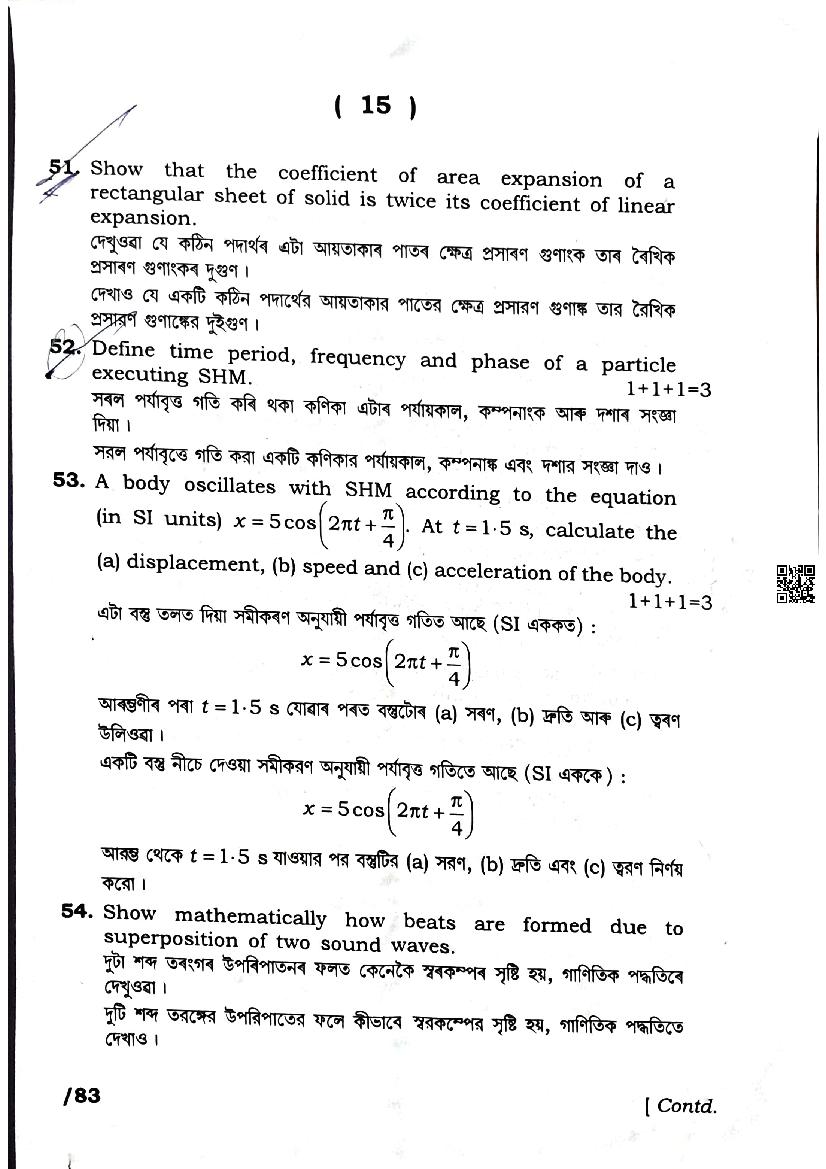 ( 15 )

51. Show that the coefficient of area expansion of a rectangular sheet of solid is twice its coefficient of linear expansion.

দেখুওৱা যে কঠিন পদাৰ্থৰ এটা আয়তাকাৰ পাতৰ ক্ষেত্ৰ প্ৰসাৰণ গুণাংক তাৰ ৰৈখিক প্ৰসাৰণ গুণাংকৰ দুগুণ।

দেখাও যে একটি কঠিন পদার্থের আয়তাকার পাতের ক্ষেত্র প্রসারণ গুণাঙ্ক তার রৈখিক প্রসারণ গুণাঙ্কের দুইগুণ।

52. Define time period, frequency and phase of a particle executing SHM. 1+1+1=3

সৰল পৰ্যাবৃত্ত গতি কৰি থকা কণিকা এটাৰ পৰ্যায়কাল, কম্পনাংক আৰু দশাৰ সংজ্ঞা দিয়া।

সরল পর্যাবৃত্তে গতি করা একটি কণিকার পর্যায়কাল, কম্পনাঙ্ক এবং দশার সংজ্ঞা দাও।

53. A body oscillates with SHM according to the equation (in SI units) $x = 5\cos\left(2\pi t + \frac{\pi}{4}\right)$. At $t = 1\cdot5$ s, calculate the (a) displacement, (b) speed and (c) acceleration of the body. 1+1+1=3

এটা বস্তু তলত দিয়া সমীকৰণ অনুযায়ী পৰ্যাবৃত্ত গতিত আছে (SI এককত) :

$x = 5\cos\left(2\pi t + \frac{\pi}{4}\right)$

আৰম্ভণীৰ পৰা $t = 1\cdot5$ s যোৱাৰ পৰত বস্তুটোৰ (a) সৰণ, (b) দ্ৰুতি আৰু (c) ত্বৰণ উলিওৱা।

একটি বস্তু নীচে দেওয়া সমীকরণ অনুযায়ী পর্যাবৃত্ত গতিতে আছে (SI এককে) :

$x = 5\cos\left(2\pi t + \frac{\pi}{4}\right)$

আরম্ভ থেকে $t = 1\cdot5$ s যাওয়ার পর বস্তুটির (a) সরণ, (b) দ্রুতি এবং (c) ত্বরণ নির্ণয় করো।

54. Show mathematically how beats are formed due to superposition of two sound waves.

দুটা শব্দ তৰংগৰ উপৰিপাতনৰ ফলত কেনেকৈ স্বৰকম্পৰ সৃষ্টি হয়, গাণিতিক পদ্ধতিৰে দেখুওৱা।

দুটি শব্দ তরঙ্গের উপরিপাতের ফলে কীভাবে স্বরকম্পের সৃষ্টি হয়, গাণিতিক পদ্ধতিতে দেখাও।

/83 [ Contd.